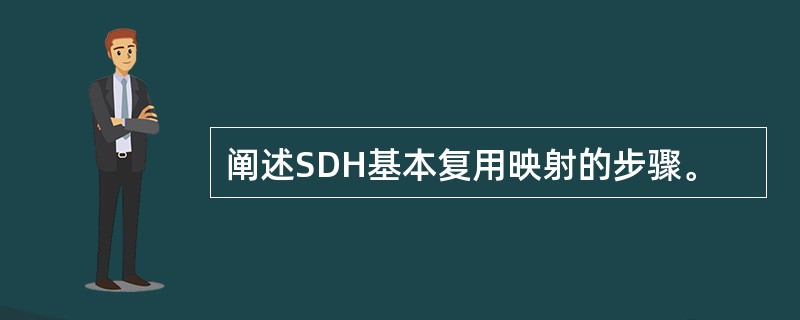 阐述SDH基本复用映射的步骤。